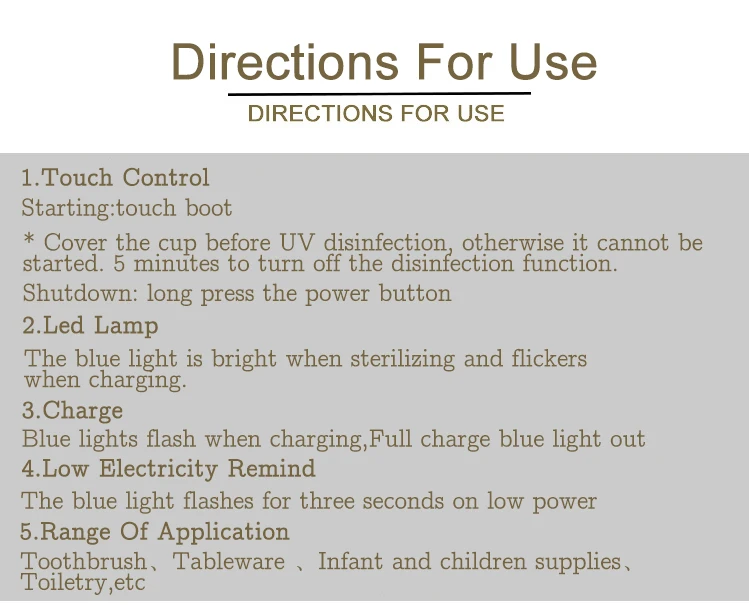 Directions For Use

DIRECTIONS FOR USE

1.Touch Control

Starting:touch boot

* Cover the cup before UV disinfection, otherwise it cannot be started. 5 minutes to turn off the disinfection function.

Shutdown: long press the power button

2.Led Lamp

The blue light is bright when sterilizing and flickers when charging.

3.Charge

Blue lights flash when charging,Full charge blue light out

4.Low Electricity Remind

The blue light flashes for three seconds on low power

5.Range Of Application

Toothbrush、Tableware 、Infant and children supplies、Toiletry,etc